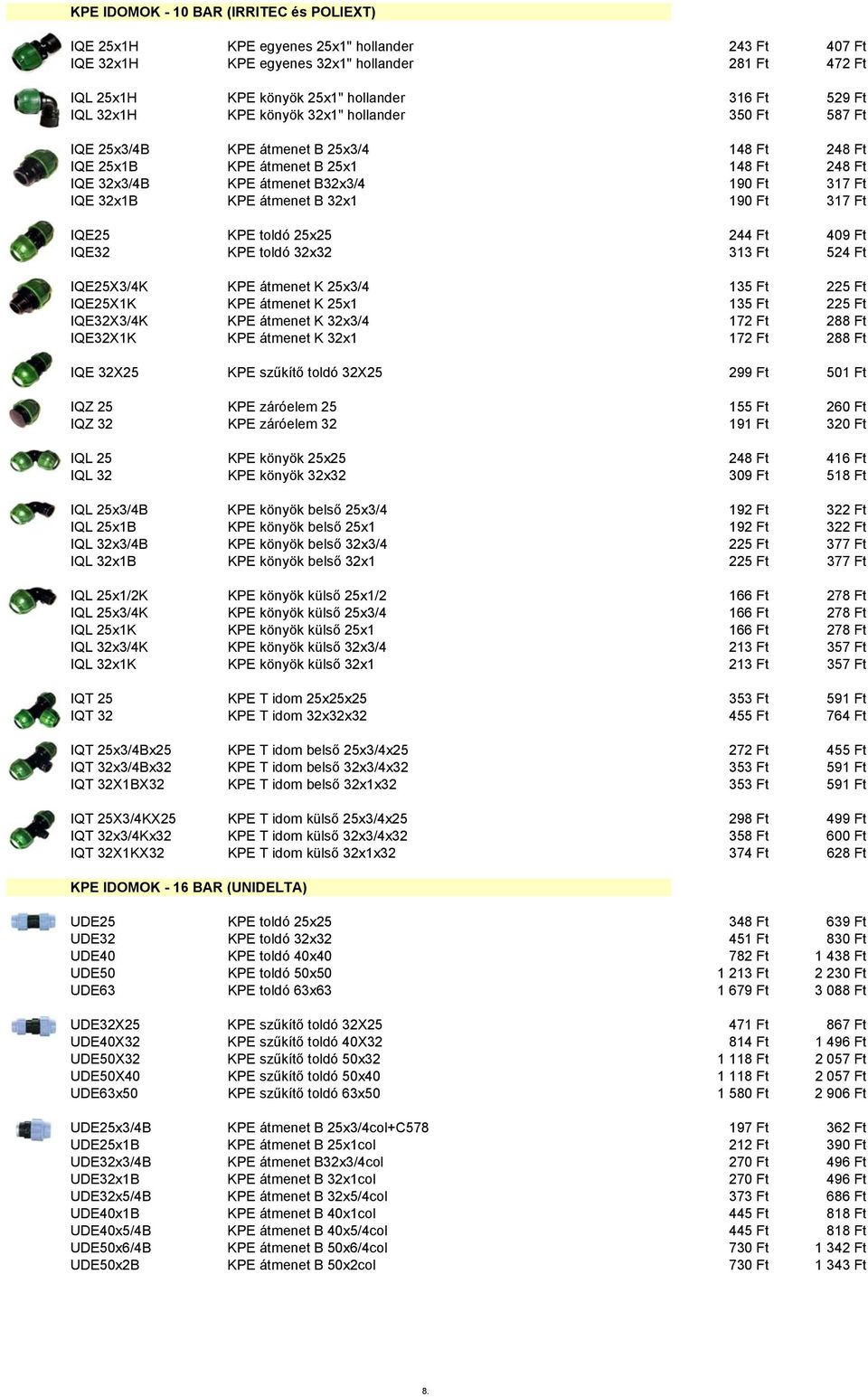 KPE IDOMOK - 10 BAR (IRRITEC és POLIEXT)

| | | | |
|---|---|---|---|
| IQE 25x1H | KPE egyenes 25x1" hollander | 243 Ft | 407 Ft |
| IQE 32x1H | KPE egyenes 32x1" hollander | 281 Ft | 472 Ft |
| IQL 25x1H | KPE könyök 25x1" hollander | 316 Ft | 529 Ft |
| IQL 32x1H | KPE könyök 32x1" hollander | 350 Ft | 587 Ft |
| IQE 25x3/4B | KPE átmenet B 25x3/4 | 148 Ft | 248 Ft |
| IQE 25x1B | KPE átmenet B 25x1 | 148 Ft | 248 Ft |
| IQE 32x3/4B | KPE átmenet B32x3/4 | 190 Ft | 317 Ft |
| IQE 32x1B | KPE átmenet B 32x1 | 190 Ft | 317 Ft |
| IQE25 | KPE toldó 25x25 | 244 Ft | 409 Ft |
| IQE32 | KPE toldó 32x32 | 313 Ft | 524 Ft |
| IQE25X3/4K | KPE átmenet K 25x3/4 | 135 Ft | 225 Ft |
| IQE25X1K | KPE átmenet K 25x1 | 135 Ft | 225 Ft |
| IQE32X3/4K | KPE átmenet K 32x3/4 | 172 Ft | 288 Ft |
| IQE32X1K | KPE átmenet K 32x1 | 172 Ft | 288 Ft |
| IQE 32X25 | KPE szűkítő toldó 32X25 | 299 Ft | 501 Ft |
| IQZ 25 | KPE záróelem 25 | 155 Ft | 260 Ft |
| IQZ 32 | KPE záróelem 32 | 191 Ft | 320 Ft |
| IQL 25 | KPE könyök 25x25 | 248 Ft | 416 Ft |
| IQL 32 | KPE könyök 32x32 | 309 Ft | 518 Ft |
| IQL 25x3/4B | KPE könyök belső 25x3/4 | 192 Ft | 322 Ft |
| IQL 25x1B | KPE könyök belső 25x1 | 192 Ft | 322 Ft |
| IQL 32x3/4B | KPE könyök belső 32x3/4 | 225 Ft | 377 Ft |
| IQL 32x1B | KPE könyök belső 32x1 | 225 Ft | 377 Ft |
| IQL 25x1/2K | KPE könyök külső 25x1/2 | 166 Ft | 278 Ft |
| IQL 25x3/4K | KPE könyök külső 25x3/4 | 166 Ft | 278 Ft |
| IQL 25x1K | KPE könyök külső 25x1 | 166 Ft | 278 Ft |
| IQL 32x3/4K | KPE könyök külső 32x3/4 | 213 Ft | 357 Ft |
| IQL 32x1K | KPE könyök külső 32x1 | 213 Ft | 357 Ft |
| IQT 25 | KPE T idom 25x25x25 | 353 Ft | 591 Ft |
| IQT 32 | KPE T idom 32x32x32 | 455 Ft | 764 Ft |
| IQT 25x3/4Bx25 | KPE T idom belső 25x3/4x25 | 272 Ft | 455 Ft |
| IQT 32x3/4Bx32 | KPE T idom belső 32x3/4x32 | 353 Ft | 591 Ft |
| IQT 32X1BX32 | KPE T idom belső 32x1x32 | 353 Ft | 591 Ft |
| IQT 25X3/4KX25 | KPE T idom külső 25x3/4x25 | 298 Ft | 499 Ft |
| IQT 32x3/4Kx32 | KPE T idom külső 32x3/4x32 | 358 Ft | 600 Ft |
| IQT 32X1KX32 | KPE T idom külső 32x1x32 | 374 Ft | 628 Ft |

KPE IDOMOK - 16 BAR (UNIDELTA)

| | | | |
|---|---|---|---|
| UDE25 | KPE toldó 25x25 | 348 Ft | 639 Ft |
| UDE32 | KPE toldó 32x32 | 451 Ft | 830 Ft |
| UDE40 | KPE toldó 40x40 | 782 Ft | 1 438 Ft |
| UDE50 | KPE toldó 50x50 | 1 213 Ft | 2 230 Ft |
| UDE63 | KPE toldó 63x63 | 1 679 Ft | 3 088 Ft |
| UDE32X25 | KPE szűkítő toldó 32X25 | 471 Ft | 867 Ft |
| UDE40X32 | KPE szűkítő toldó 40X32 | 814 Ft | 1 496 Ft |
| UDE50X32 | KPE szűkítő toldó 50x32 | 1 118 Ft | 2 057 Ft |
| UDE50X40 | KPE szűkítő toldó 50x40 | 1 118 Ft | 2 057 Ft |
| UDE63x50 | KPE szűkítő toldó 63x50 | 1 580 Ft | 2 906 Ft |
| UDE25x3/4B | KPE átmenet B 25x3/4col+C578 | 197 Ft | 362 Ft |
| UDE25x1B | KPE átmenet B 25x1col | 212 Ft | 390 Ft |
| UDE32x3/4B | KPE átmenet B32x3/4col | 270 Ft | 496 Ft |
| UDE32x1B | KPE átmenet B 32x1col | 270 Ft | 496 Ft |
| UDE32x5/4B | KPE átmenet B 32x5/4col | 373 Ft | 686 Ft |
| UDE40x1B | KPE átmenet B 40x1col | 445 Ft | 818 Ft |
| UDE40x5/4B | KPE átmenet B 40x5/4col | 445 Ft | 818 Ft |
| UDE50x6/4B | KPE átmenet B 50x6/4col | 730 Ft | 1 342 Ft |
| UDE50x2B | KPE átmenet B 50x2col | 730 Ft | 1 343 Ft |

8.